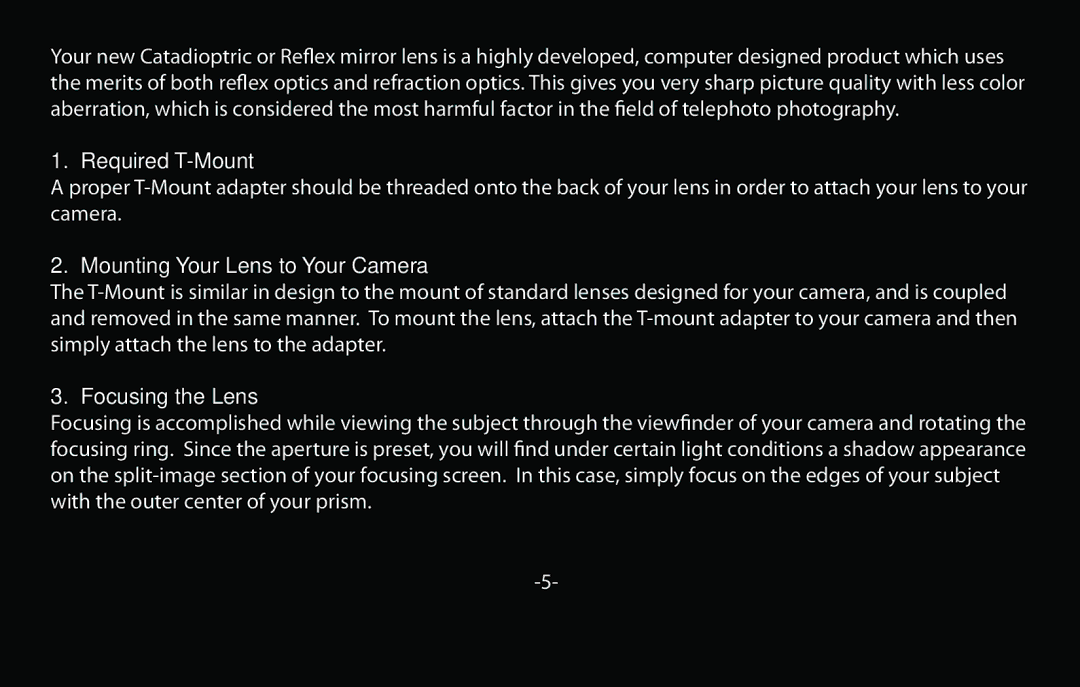 Your new Catadioptric or Reflex mirror lens is a highly developed, computer designed product which uses the merits of both reflex optics and refraction optics. This gives you very sharp picture quality with less color aberration, which is considered the most harmful factor in the field of telephoto photography.

1. Required T-Mount
A proper T-Mount adapter should be threaded onto the back of your lens in order to attach your lens to your camera.

2. Mounting Your Lens to Your Camera
The T-Mount is similar in design to the mount of standard lenses designed for your camera, and is coupled and removed in the same manner. To mount the lens, attach the T-mount adapter to your camera and then simply attach the lens to the adapter.

3. Focusing the Lens
Focusing is accomplished while viewing the subject through the viewfinder of your camera and rotating the focusing ring. Since the aperture is preset, you will find under certain light conditions a shadow appearance on the split-image section of your focusing screen. In this case, simply focus on the edges of your subject with the outer center of your prism.

-5-